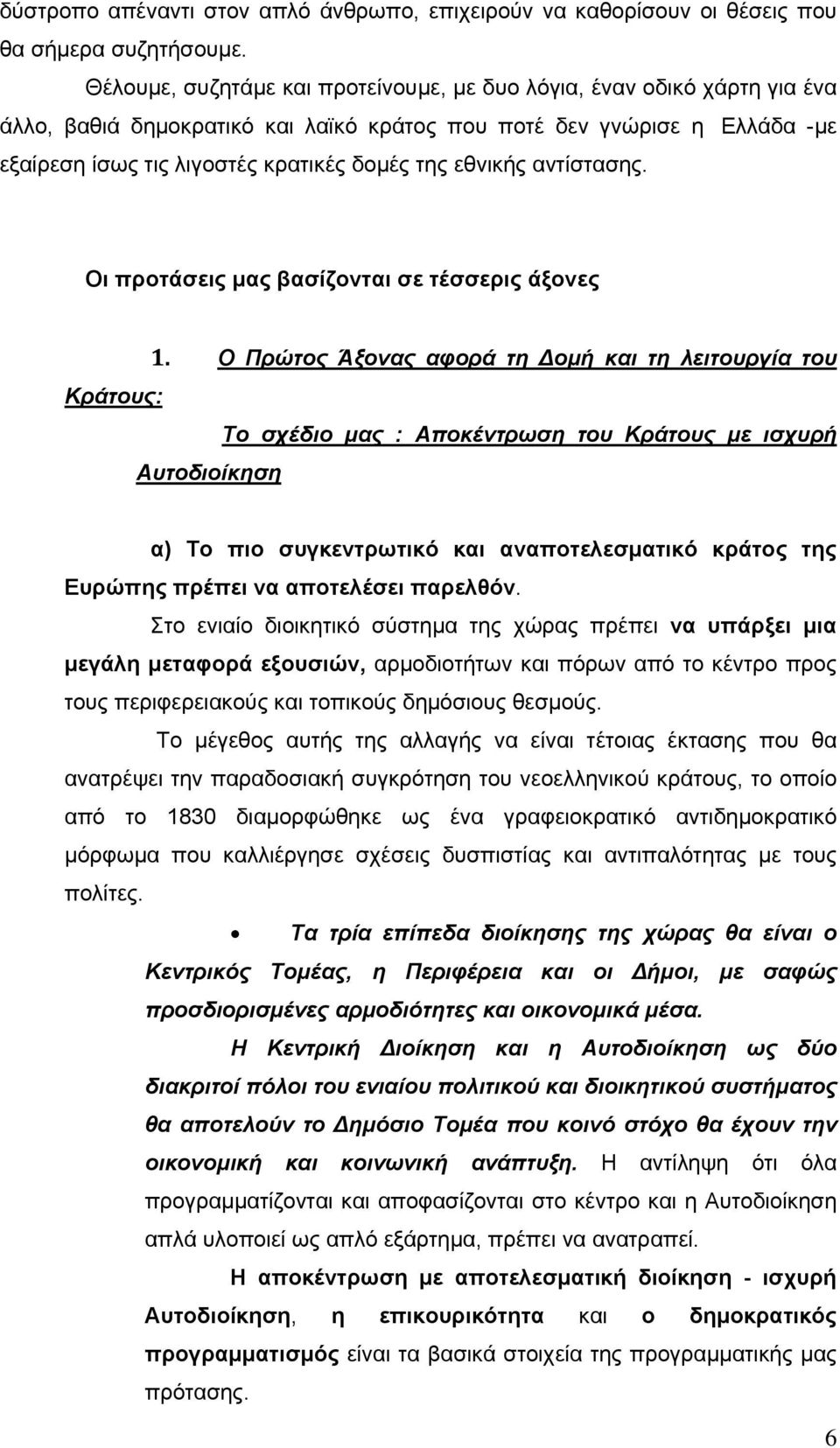 δύστροπο απέναντι στον απλό άνθρωπο, επιχειρούν να καθορίσουν οι θέσεις που θα σήμερα συζητήσουμε.

Θέλουμε, συζητάμε και προτείνουμε, με δυο λόγια, έναν οδικό χάρτη για ένα άλλο, βαθιά δημοκρατικό και λαϊκό κράτος που ποτέ δεν γνώρισε η Ελλάδα -με εξαίρεση ίσως τις λιγοστές κρατικές δομές της εθνικής αντίστασης.

Οι προτάσεις μας βασίζονται σε τέσσερις άξονες

1. Ο Πρώτος Άξονας αφορά τη Δομή και τη λειτουργία του Κράτους:

Το σχέδιο μας : Αποκέντρωση του Κράτους με ισχυρή Αυτοδιοίκηση

α) Το πιο συγκεντρωτικό και αναποτελεσματικό κράτος της Ευρώπης πρέπει να αποτελέσει παρελθόν.

Στο ενιαίο διοικητικό σύστημα της χώρας πρέπει να υπάρξει μια μεγάλη μεταφορά εξουσιών, αρμοδιοτήτων και πόρων από το κέντρο προς τους περιφερειακούς και τοπικούς δημόσιους θεσμούς.

Το μέγεθος αυτής της αλλαγής να είναι τέτοιας έκτασης που θα ανατρέψει την παραδοσιακή συγκρότηση του νεοελληνικού κράτους, το οποίο από το 1830 διαμορφώθηκε ως ένα γραφειοκρατικό αντιδημοκρατικό μόρφωμα που καλλιέργησε σχέσεις δυσπιστίας και αντιπαλότητας με τους πολίτες.

• Τα τρία επίπεδα διοίκησης της χώρας θα είναι ο Κεντρικός Τομέας, η Περιφέρεια και οι Δήμοι, με σαφώς προσδιορισμένες αρμοδιότητες και οικονομικά μέσα.

Η Κεντρική Διοίκηση και η Αυτοδιοίκηση ως δύο διακριτοί πόλοι του ενιαίου πολιτικού και διοικητικού συστήματος θα αποτελούν το Δημόσιο Τομέα που κοινό στόχο θα έχουν την οικονομική και κοινωνική ανάπτυξη. Η αντίληψη ότι όλα προγραμματίζονται και αποφασίζονται στο κέντρο και η Αυτοδιοίκηση απλά υλοποιεί ως απλό εξάρτημα, πρέπει να ανατραπεί.

Η αποκέντρωση με αποτελεσματική διοίκηση - ισχυρή Αυτοδιοίκηση, η επικουρικότητα και ο δημοκρατικός προγραμματισμός είναι τα βασικά στοιχεία της προγραμματικής μας πρότασης.

6